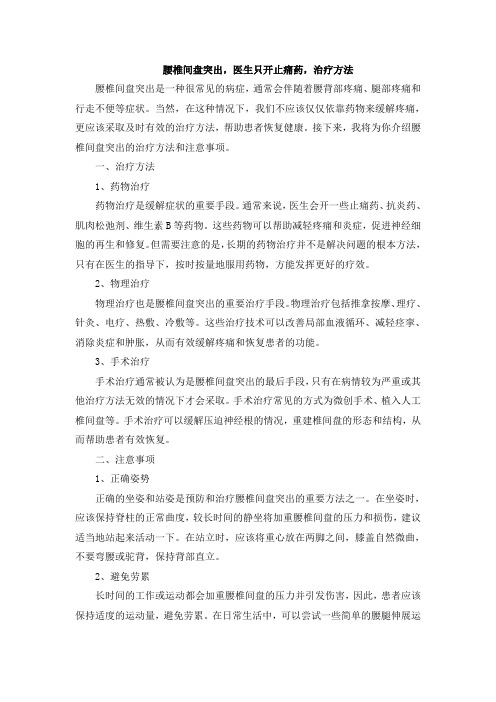 腰椎间盘突出，医生只开止痛药，治疗方法

腰椎间盘突出是一种很常见的病症，通常会伴随着腰背部疼痛、腿部疼痛和行走不便等症状。当然，在这种情况下，我们不应该仅仅依靠药物来缓解疼痛，更应该采取及时有效的治疗方法，帮助患者恢复健康。接下来，我将为你介绍腰椎间盘突出的治疗方法和注意事项。

一、治疗方法

1、药物治疗

药物治疗是缓解症状的重要手段。通常来说，医生会开一些止痛药、抗炎药、肌肉松弛剂、维生素B等药物。这些药物可以帮助减轻疼痛和炎症，促进神经细胞的再生和修复。但需要注意的是，长期的药物治疗并不是解决问题的根本方法，只有在医生的指导下，按时按量地服用药物，方能发挥更好的疗效。

2、物理治疗

物理治疗也是腰椎间盘突出的重要治疗手段。物理治疗包括推拿按摩、理疗、针灸、电疗、热敷、冷敷等。这些治疗技术可以改善局部血液循环、减轻痉挛、消除炎症和肿胀，从而有效缓解疼痛和恢复患者的功能。

3、手术治疗

手术治疗通常被认为是腰椎间盘突出的最后手段，只有在病情较为严重或其他治疗方法无效的情况下才会采取。手术治疗常见的方式为微创手术、植入人工椎间盘等。手术治疗可以缓解压迫神经根的情况，重建椎间盘的形态和结构，从而帮助患者有效恢复。

二、注意事项

1、正确姿势

正确的坐姿和站姿是预防和治疗腰椎间盘突出的重要方法之一。在坐姿时，应该保持脊柱的正常曲度，较长时间的静坐将加重腰椎间盘的压力和损伤，建议适当地站起来活动一下。在站立时，应该将重心放在两脚之间，膝盖自然微曲，不要弯腰或驼背，保持背部直立。

2、避免劳累

长时间的工作或运动都会加重腰椎间盘的压力并引发伤害，因此，患者应该保持适度的运动量，避免劳累。在日常生活中，可以尝试一些简单的腰腿伸展运